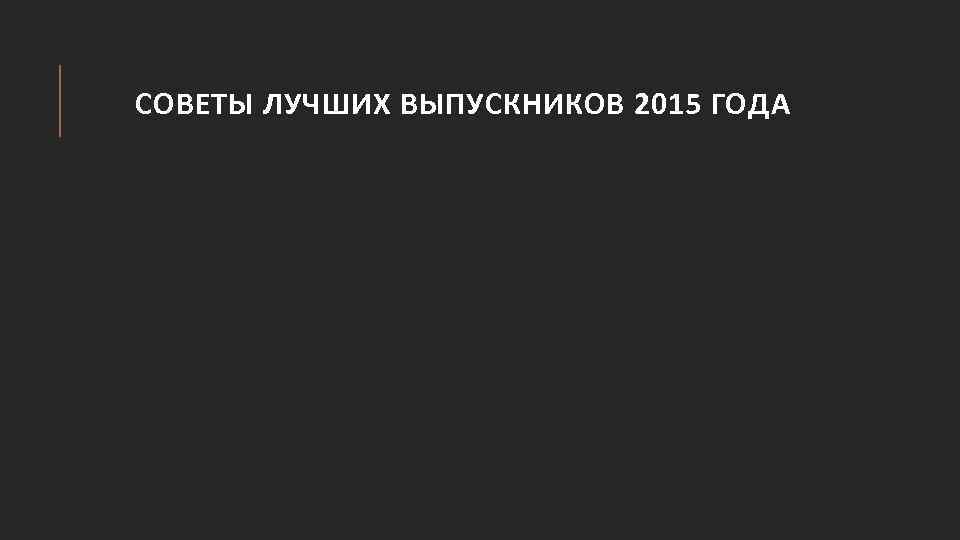 СОВЕТЫ ЛУЧШИХ ВЫПУСКНИКОВ 2015 ГОДА